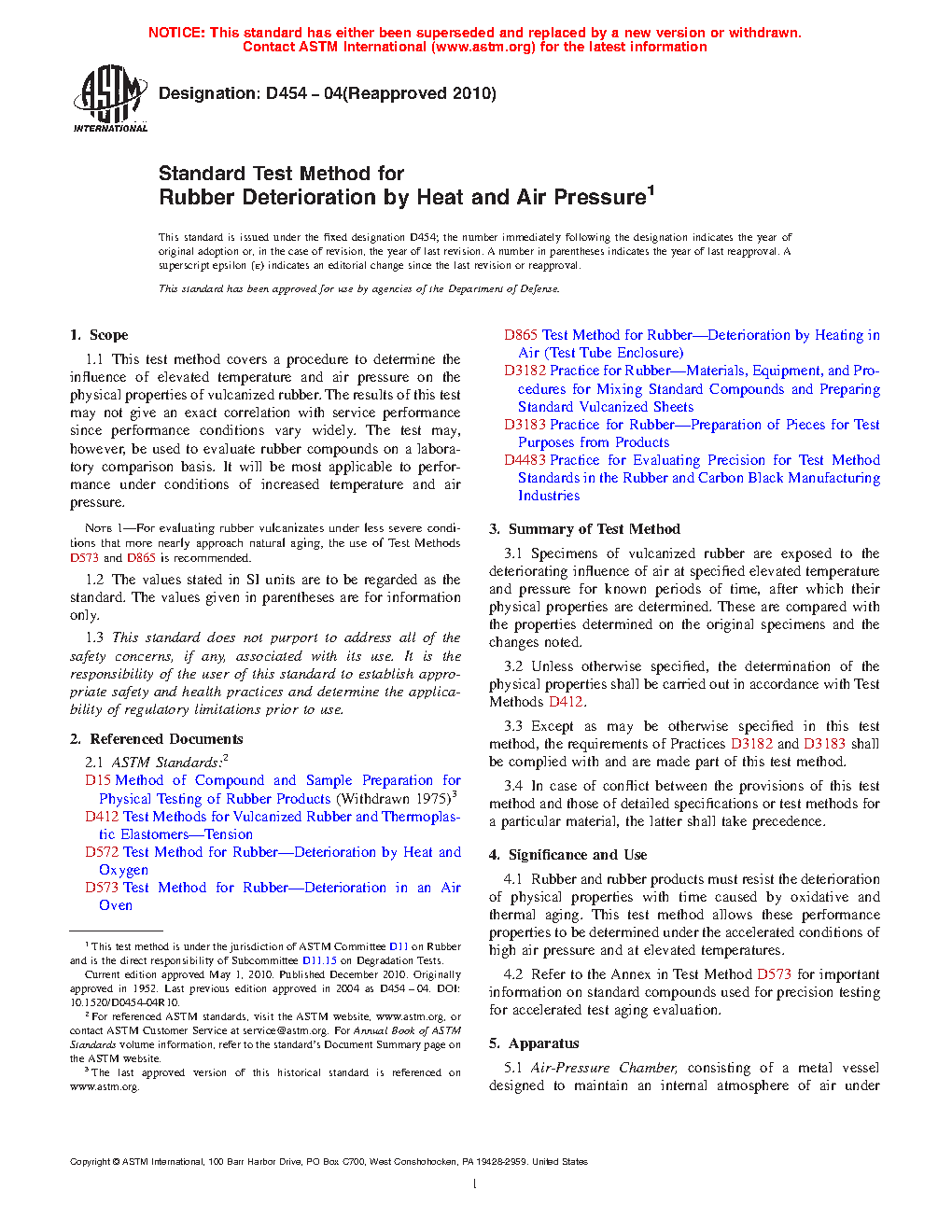 NOTICE: This standard has either been superseded and replaced by a new version or withdrawn. Contact ASTM International (www.astm.org) for the latest information

ASTM INTERNATIONAL

Designation: D454 – 04(Reapproved 2010)

Standard Test Method for
Rubber Deterioration by Heat and Air Pressure$^1$

This standard is issued under the fixed designation D454; the number immediately following the designation indicates the year of original adoption or, in the case of revision, the year of last revision. A number in parentheses indicates the year of last reapproval. A superscript epsilon (ε) indicates an editorial change since the last revision or reapproval.

This standard has been approved for use by agencies of the Department of Defense.

1. Scope

1.1 This test method covers a procedure to determine the influence of elevated temperature and air pressure on the physical properties of vulcanized rubber. The results of this test may not give an exact correlation with service performance since performance conditions vary widely. The test may, however, be used to evaluate rubber compounds on a laboratory comparison basis. It will be most applicable to performance under conditions of increased temperature and air pressure.

NOTE 1—For evaluating rubber vulcanizates under less severe conditions that more nearly approach natural aging, the use of Test Methods D573 and D865 is recommended.

1.2 The values stated in SI units are to be regarded as the standard. The values given in parentheses are for information only.

1.3 This standard does not purport to address all of the safety concerns, if any, associated with its use. It is the responsibility of the user of this standard to establish appropriate safety and health practices and determine the applicability of regulatory limitations prior to use.

2. Referenced Documents

2.1 ASTM Standards:$^2$
D15 Method of Compound and Sample Preparation for Physical Testing of Rubber Products (Withdrawn 1975)$^3$
D412 Test Methods for Vulcanized Rubber and Thermoplastic Elastomers—Tension
D572 Test Method for Rubber—Deterioration by Heat and Oxygen
D573 Test Method for Rubber—Deterioration in an Air Oven

$^1$ This test method is under the jurisdiction of ASTM Committee D11 on Rubber and is the direct responsibility of Subcommittee D11.15 on Degradation Tests.
Current edition approved May 1, 2010. Published December 2010. Originally approved in 1952. Last previous edition approved in 2004 as D454 – 04. DOI: 10.1520/D0454-04R10.
$^2$ For referenced ASTM standards, visit the ASTM website, www.astm.org, or contact ASTM Customer Service at service@astm.org. For Annual Book of ASTM Standards volume information, refer to the standard's Document Summary page on the ASTM website.
$^3$ The last approved version of this historical standard is referenced on www.astm.org.

D865 Test Method for Rubber—Deterioration by Heating in Air (Test Tube Enclosure)
D3182 Practice for Rubber—Materials, Equipment, and Procedures for Mixing Standard Compounds and Preparing Standard Vulcanized Sheets
D3183 Practice for Rubber—Preparation of Pieces for Test Purposes from Products
D4483 Practice for Evaluating Precision for Test Method Standards in the Rubber and Carbon Black Manufacturing Industries

3. Summary of Test Method

3.1 Specimens of vulcanized rubber are exposed to the deteriorating influence of air at specified elevated temperature and pressure for known periods of time, after which their physical properties are determined. These are compared with the properties determined on the original specimens and the changes noted.

3.2 Unless otherwise specified, the determination of the physical properties shall be carried out in accordance with Test Methods D412.

3.3 Except as may be otherwise specified in this test method, the requirements of Practices D3182 and D3183 shall be complied with and are made part of this test method.

3.4 In case of conflict between the provisions of this test method and those of detailed specifications or test methods for a particular material, the latter shall take precedence.

4. Significance and Use

4.1 Rubber and rubber products must resist the deterioration of physical properties with time caused by oxidative and thermal aging. This test method allows these performance properties to be determined under the accelerated conditions of high air pressure and at elevated temperatures.

4.2 Refer to the Annex in Test Method D573 for important information on standard compounds used for precision testing for accelerated test aging evaluation.

5. Apparatus

5.1 Air-Pressure Chamber, consisting of a metal vessel designed to maintain an internal atmosphere of air under

Copyright © ASTM International, 100 Barr Harbor Drive, PO Box C700, West Conshohocken, PA 19428-2959. United States

1